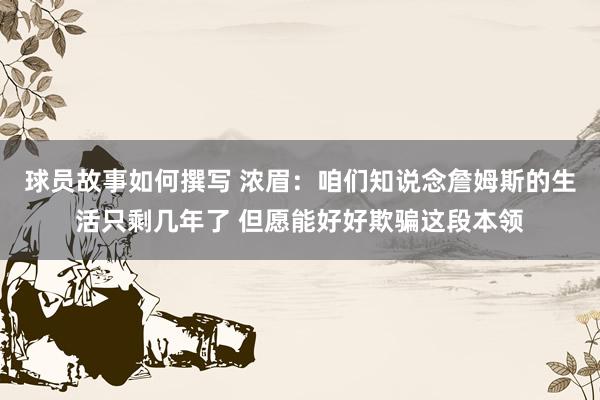 球员故事如何撰写 浓眉：咱们知说念詹姆斯的生活只剩几年了 但愿能好好欺骗这段本领